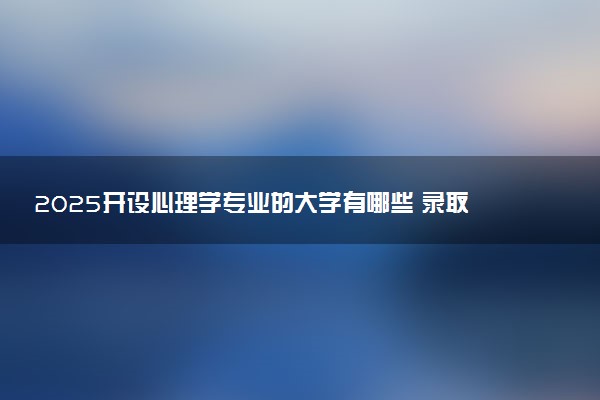 2025开设心理学专业的大学有哪些 录取